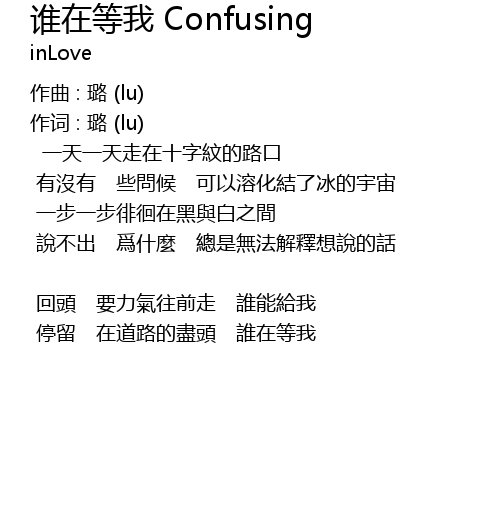 谁在等我 Confusing
inLove

作曲 : 璐 (lu)
作词 : 璐 (lu)
一天一天走在十字紋的路口
有沒有　些問候　可以溶化結了冰的宇宙
一步一步徘徊在黑與白之間
說不出　爲什麼　總是無法解釋想說的話

回頭　要力氣往前走　誰能給我
停留　在道路的盡頭　誰在等我